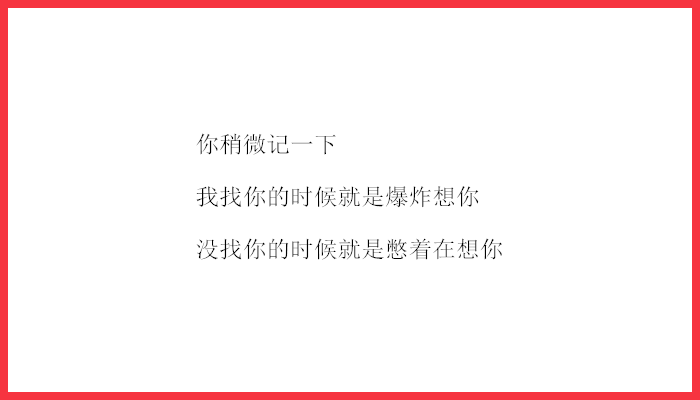 你稍微记一下

我找你的时候就是爆炸想你

没找你的时候就是憋着在想你